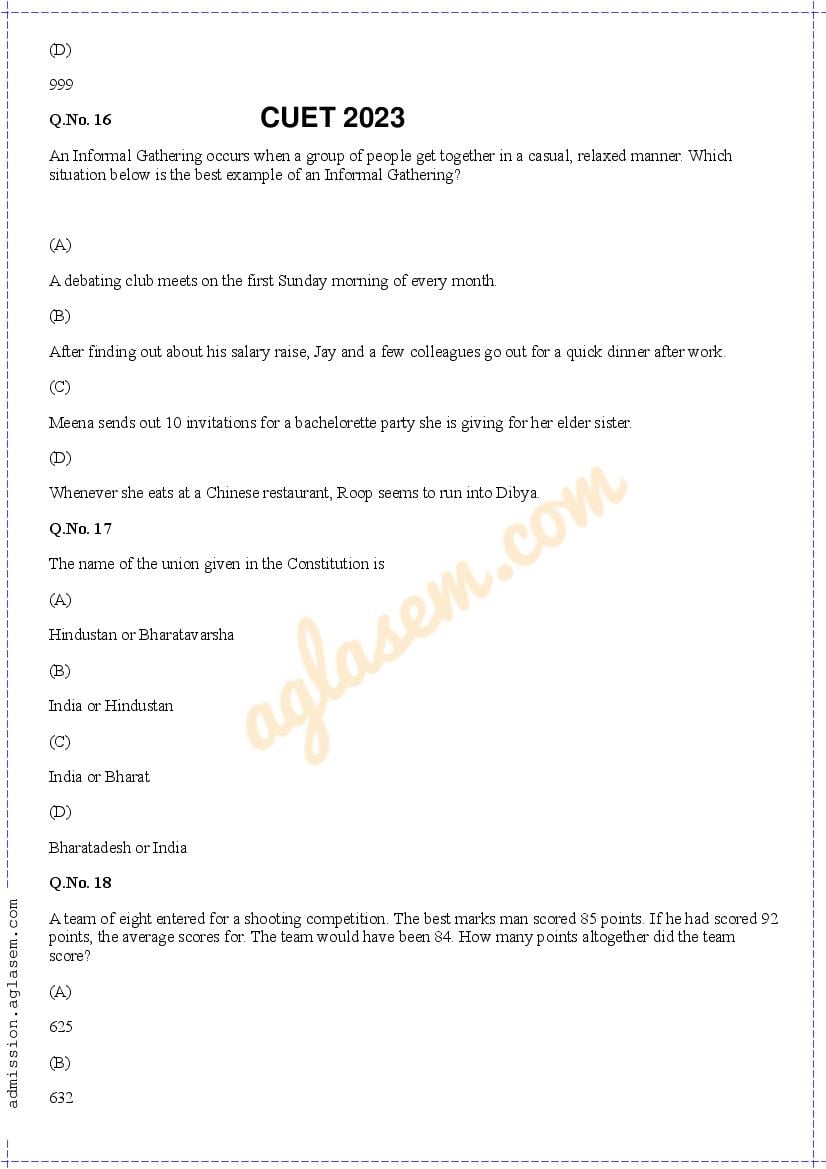 (D)

999

Q.No. 16

CUET 2023

An Informal Gathering occurs when a group of people get together in a casual, relaxed manner. Which situation below is the best example of an Informal Gathering?

(A)

A debating club meets on the first Sunday morning of every month.

(B)

After finding out about his salary raise, Jay and a few colleagues go out for a quick dinner after work.

(C)

Meena sends out 10 invitations for a bachelorette party she is giving for her elder sister.

(D)

Whenever she eats at a Chinese restaurant, Roop seems to run into Dibya.

Q.No. 17

The name of the union given in the Constitution is

(A)

Hindustan or Bharatavarsha

(B)

India or Hindustan

(C)

India or Bharat

(D)

Bharatadesh or India

Q.No. 18

A team of eight entered for a shooting competition. The best marks man scored 85 points. If he had scored 92 points, the average scores for. The team would have been 84. How many points altogether did the team score?

(A)

625

(B)

632

aglasem.com

admission.aglasem.com